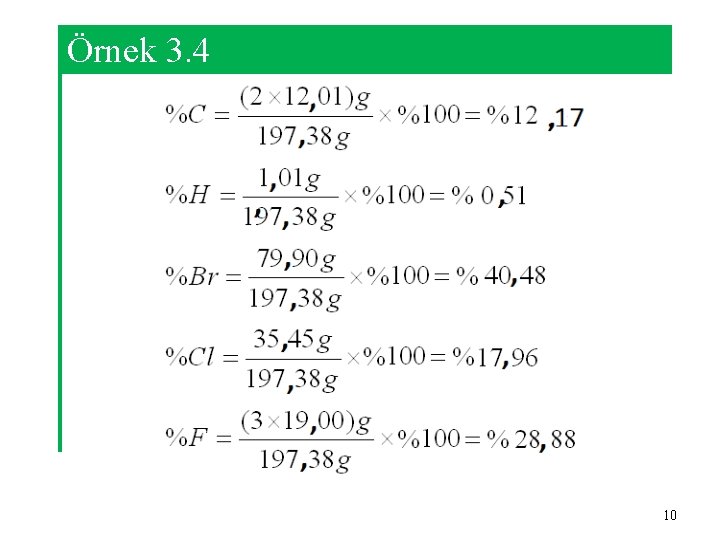 Örnek 3.4

$\%C = \frac{(2 \times 12,01)g}{197,38g} \times \%100 = \%12,17$

$\%H = \frac{1,01g}{197,38g} \times \%100 = \% 0,51$

$\%Br = \frac{79,90g}{197,38g} \times \%100 = \% 40,48$

$\%Cl = \frac{35,45g}{197,38g} \times \%100 = \%17,96$

$\%F = \frac{(3 \times 19,00)g}{197,38g} \times \%100 = \% 28,88$

10